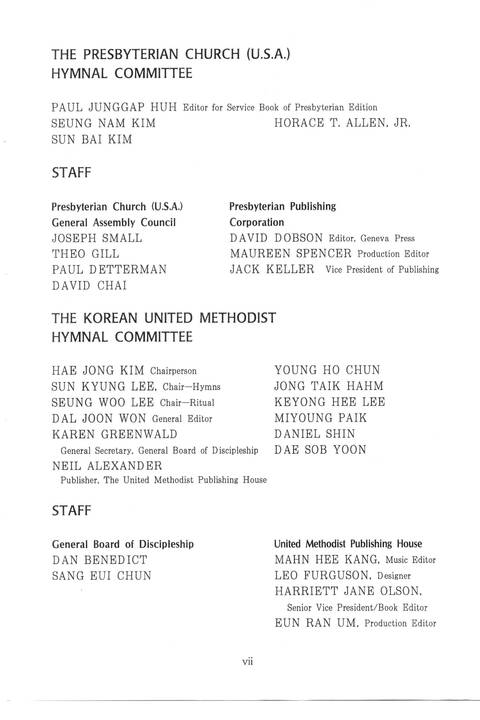 THE PRESBYTERIAN CHURCH (U.S.A.)
HYMNAL COMMITTEE

PAUL JUNGGAP HUH Editor for Service Book of Presbyterian Edition
SEUNG NAM KIM
SUN BAI KIM

HORACE T. ALLEN, JR.

STAFF

Presbyterian Church (U.S.A.)
General Assembly Council
JOSEPH SMALL
THEO GILL
PAUL DETTERMAN
DAVID CHAI

Presbyterian Publishing Corporation
DAVID DOBSON Editor, Geneva Press
MAUREEN SPENCER Production Editor
JACK KELLER Vice President of Publishing

THE KOREAN UNITED METHODIST
HYMNAL COMMITTEE

HAE JONG KIM Chairperson
SUN KYUNG LEE, Chair—Hymns
SEUNG WOO LEE Chair—Ritual
DAL JOON WON General Editor
KAREN GREENWALD
General Secretary, General Board of Discipleship
NEIL ALEXANDER
Publisher, The United Methodist Publishing House

YOUNG HO CHUN
JONG TAIK HAHM
KEYONG HEE LEE
MIYOUNG PAIK
DANIEL SHIN
DAE SOB YOON

STAFF

General Board of Discipleship
DAN BENEDICT
SANG EUI CHUN

United Methodist Publishing House
MAHN HEE KANG, Music Editor
LEO FURGUSON, Designer
HARRIETT JANE OLSON,
Senior Vice President/Book Editor
EUN RAN UM, Production Editor

vii